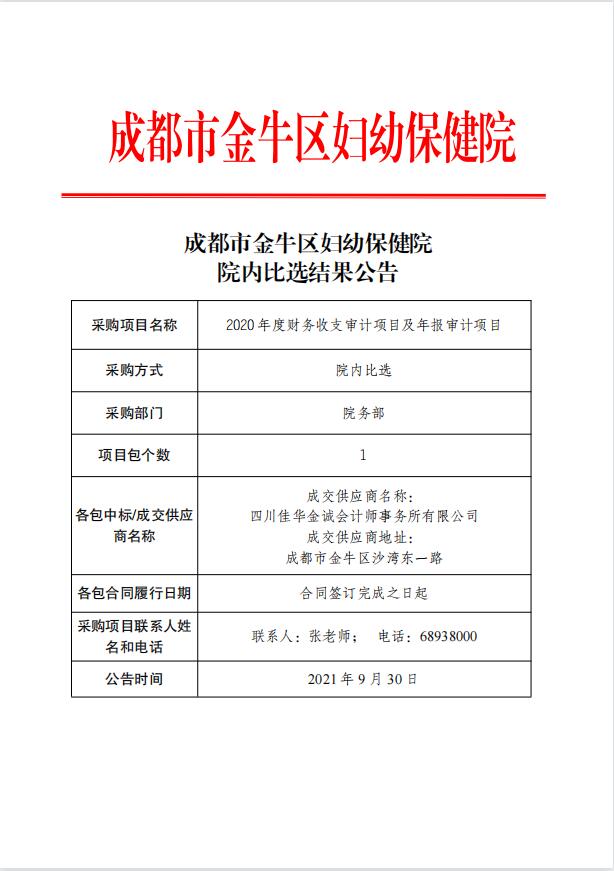 成都市金牛区妇幼保健院

成都市金牛区妇幼保健院
院内比选结果公告

| 采购项目名称 | 2020年度财务收支审计项目及年报审计项目 |
|---|---|
| 采购方式 | 院内比选 |
| 采购部门 | 院务部 |
| 项目包个数 | 1 |
| 各包中标/成交供应商名称 | 成交供应商名称：四川佳华金诚会计师事务所有限公司 成交供应商地址：成都市金牛区沙湾东一路 |
| 各包合同履行日期 | 合同签订完成之日起 |
| 采购项目联系人姓名和电话 | 联系人：张老师； 电话：68938000 |
| 公告时间 | 2021年9月30日 |